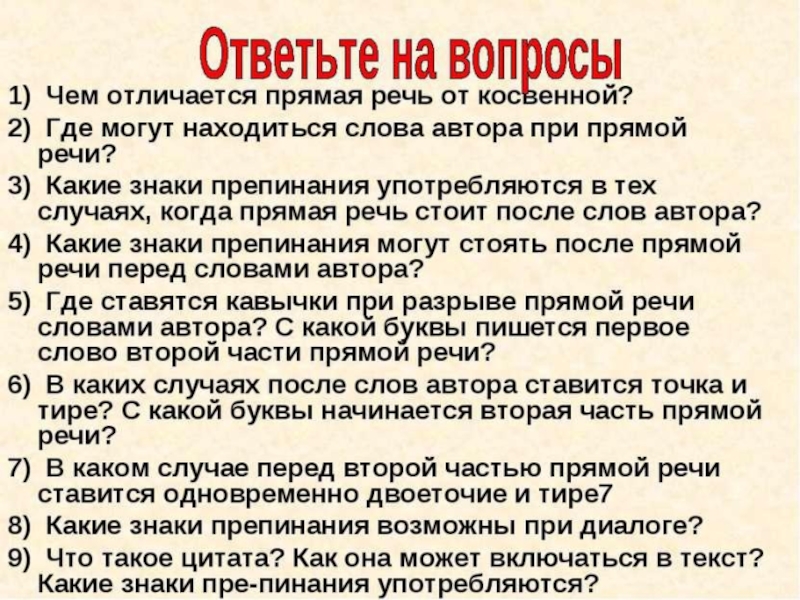 Ответьте на вопросы

1) Чем отличается прямая речь от косвенной?
2) Где могут находиться слова автора при прямой речи?
3) Какие знаки препинания употребляются в тех случаях, когда прямая речь стоит после слов автора?
4) Какие знаки препинания могут стоять после прямой речи перед словами автора?
5) Где ставятся кавычки при разрыве прямой речи словами автора? С какой буквы пишется первое слово второй части прямой речи?
6) В каких случаях после слов автора ставится точка и тире? С какой буквы начинается вторая часть прямой речи?
7) В каком случае перед второй частью прямой речи ставится одновременно двоеточие и тире7
8) Какие знаки препинания возможны при диалоге?
9) Что такое цитата? Как она может включаться в текст? Какие знаки пре-пинания употребляются?